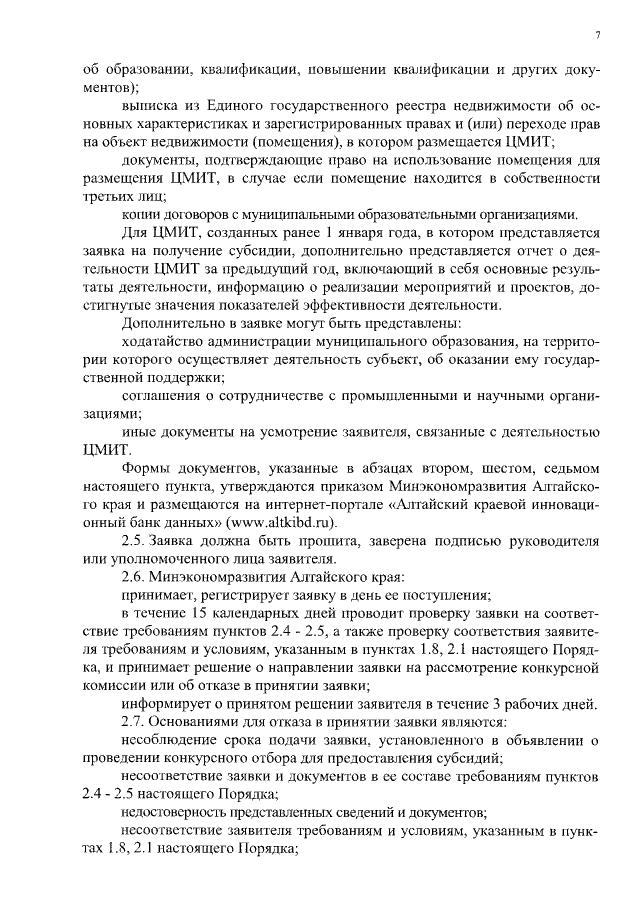 7

об образовании, квалификации, повышении квалификации и других документов);

выписка из Единого государственного реестра недвижимости об основных характеристиках и зарегистрированных правах и (или) переходе прав на объект недвижимости (помещения), в котором размещается ЦМИТ;

документы, подтверждающие право на использование помещения для размещения ЦМИТ, в случае если помещение находится в собственности третьих лиц;

копии договоров с муниципальными образовательными организациями.

Для ЦМИТ, созданных ранее 1 января года, в котором представляется заявка на получение субсидии, дополнительно представляется отчет о деятельности ЦМИТ за предыдущий год, включающий в себя основные результаты деятельности, информацию о реализации мероприятий и проектов, достигнутые значения показателей эффективности деятельности.

Дополнительно в заявке могут быть представлены:

ходатайство администрации муниципального образования, на территории которого осуществляет деятельность субъект, об оказании ему государственной поддержки;

соглашения о сотрудничестве с промышленными и научными организациями;

иные документы на усмотрение заявителя, связанные с деятельностью ЦМИТ.

Формы документов, указанные в абзацах втором, шестом, седьмом настоящего пункта, утверждаются приказом Минэкономразвития Алтайского края и размещаются на интернет-портале «Алтайский краевой инновационный банк данных» (www.altkibd.ru).

2.5. Заявка должна быть прошита, заверена подписью руководителя или уполномоченного лица заявителя.

2.6. Минэкономразвития Алтайского края:

принимает, регистрирует заявку в день ее поступления;

в течение 15 календарных дней проводит проверку заявки на соответствие требованиям пунктов 2.4 - 2.5, а также проверку соответствия заявителя требованиям и условиям, указанным в пунктах 1.8, 2.1 настоящего Порядка, и принимает решение о направлении заявки на рассмотрение конкурсной комиссии или об отказе в принятии заявки;

информирует о принятом решении заявителя в течение 3 рабочих дней.

2.7. Основаниями для отказа в принятии заявки являются:

несоблюдение срока подачи заявки, установленного в объявлении о проведении конкурсного отбора для предоставления субсидий;

несоответствие заявки и документов в ее составе требованиям пунктов 2.4 - 2.5 настоящего Порядка;

недостоверность представленных сведений и документов;

несоответствие заявителя требованиям и условиям, указанным в пунктах 1.8, 2.1 настоящего Порядка;